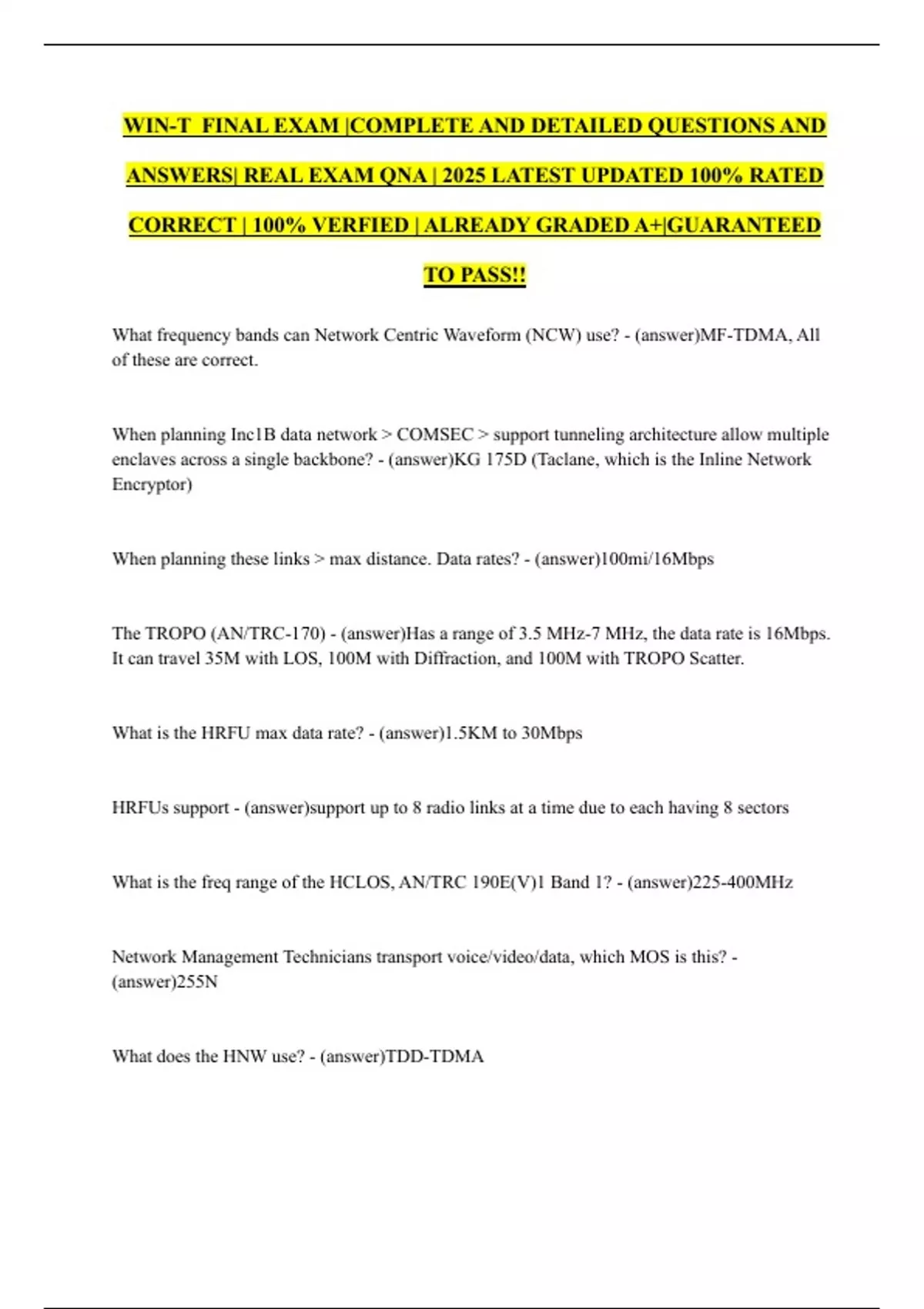 WIN-T FINAL EXAM |COMPLETE AND DETAILED QUESTIONS AND ANSWERS| REAL EXAM QNA | 2025 LATEST UPDATED 100% RATED CORRECT | 100% VERFIED | ALREADY GRADED A+|GUARANTEED TO PASS!!

What frequency bands can Network Centric Waveform (NCW) use? - (answer)MF-TDMA, All of these are correct.

When planning Inc1B data network > COMSEC > support tunneling architecture allow multiple enclaves across a single backbone? - (answer)KG 175D (Taclane, which is the Inline Network Encryptor)

When planning these links > max distance. Data rates? - (answer)100mi/16Mbps

The TROPO (AN/TRC-170) - (answer)Has a range of 3.5 MHz-7 MHz, the data rate is 16Mbps. It can travel 35M with LOS, 100M with Diffraction, and 100M with TROPO Scatter.

What is the HRFU max data rate? - (answer)1.5KM to 30Mbps

HRFUs support - (answer)support up to 8 radio links at a time due to each having 8 sectors

What is the freq range of the HCLOS, AN/TRC 190E(V)1 Band 1? - (answer)225-400MHz

Network Management Technicians transport voice/video/data, which MOS is this? - (answer)255N

What does the HNW use? - (answer)TDD-TDMA